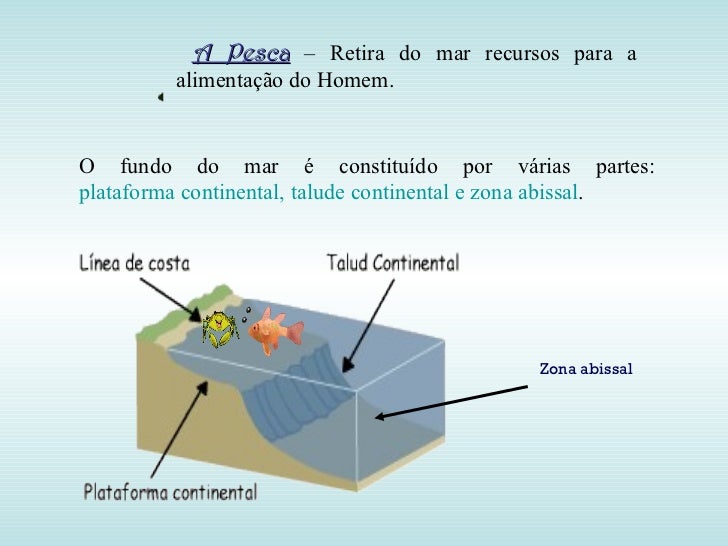 A Pesca – Retira do mar recursos para a alimentação do Homem.

O fundo do mar é constituído por várias partes: plataforma continental, talude continental e zona abissal.

Línea de costa

Talud Continental

Zona abissal

Plataforma continental